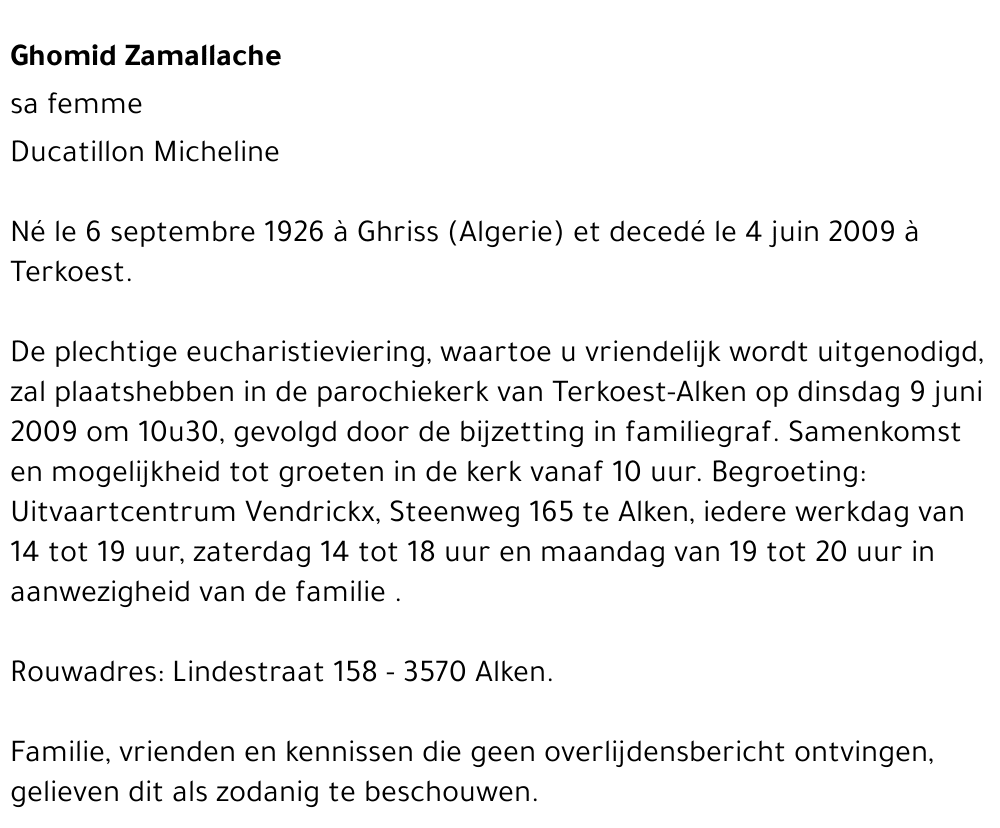 Ghomid Zamallache

sa femme

Ducatillon Micheline

Né le 6 septembre 1926 à Ghriss (Algerie) et decedé le 4 juin 2009 à Terkoest.

De plechtige eucharistieviering, waartoe u vriendelijk wordt uitgenodigd, zal plaatshebben in de parochiekerk van Terkoest-Alken op dinsdag 9 juni 2009 om 10u30, gevolgd door de bijzetting in familiegraf. Samenkomst en mogelijkheid tot groeten in de kerk vanaf 10 uur. Begroeting: Uitvaartcentrum Vendrickx, Steenweg 165 te Alken, iedere werkdag van 14 tot 19 uur, zaterdag 14 tot 18 uur en maandag van 19 tot 20 uur in aanwezigheid van de familie .

Rouwadres: Lindestraat 158 - 3570 Alken.

Familie, vrienden en kennissen die geen overlijdensbericht ontvingen, gelieven dit als zodanig te beschouwen.